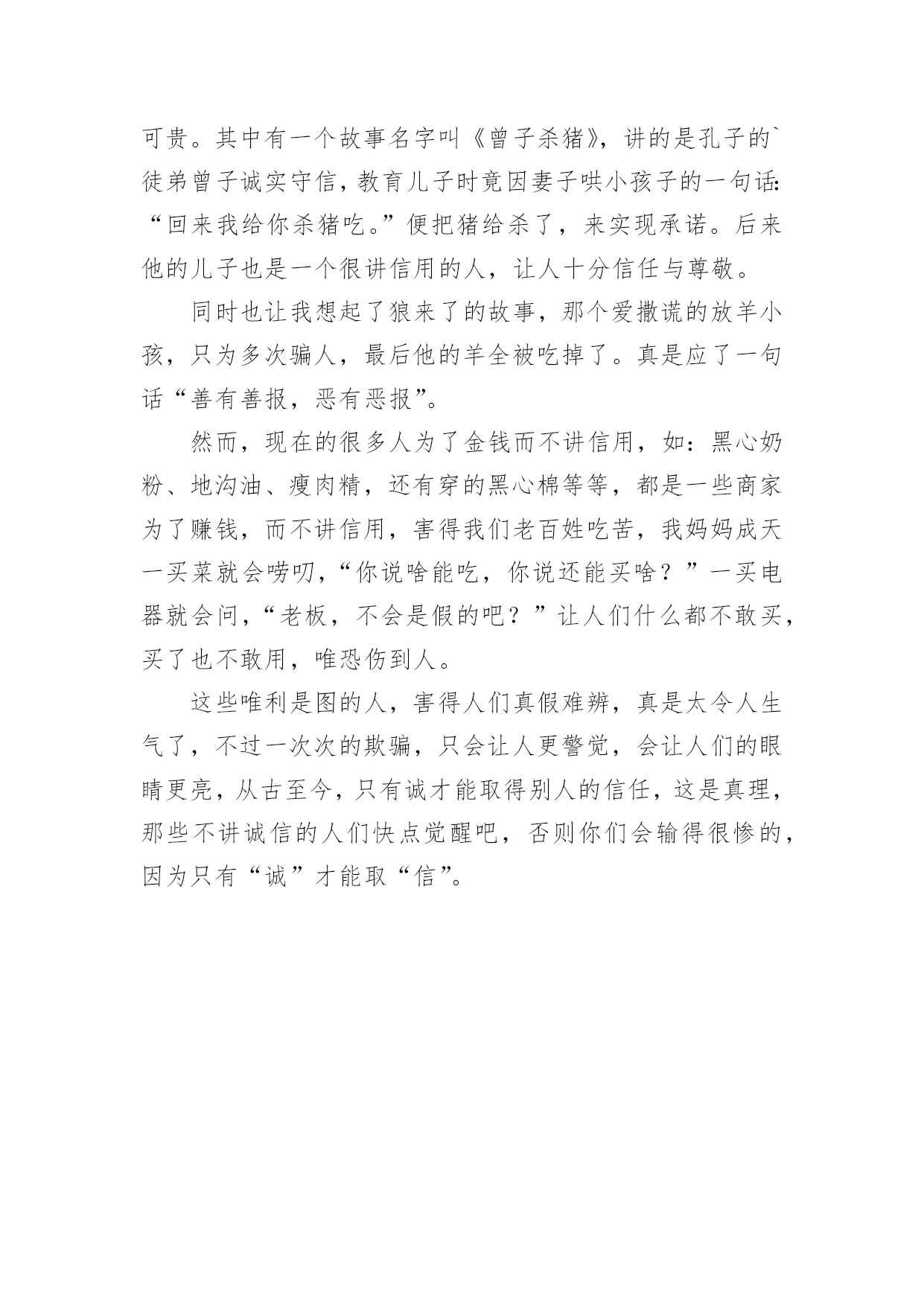 可贵。其中有一个故事名字叫《曾子杀猪》，讲的是孔子的`徒弟曾子诚实守信，教育儿子时竟因妻子哄小孩子的一句话：“回来我给你杀猪吃。”便把猪给杀了，来实现承诺。后来他的儿子也是一个很讲信用的人，让人十分信任与尊敬。

同时也让我想起了狼来了的故事，那个爱撒谎的放羊小孩，只为多次骗人，最后他的羊全被吃掉了。真是应了一句话“善有善报，恶有恶报”。

然而，现在的很多人为了金钱而不讲信用，如：黑心奶粉、地沟油、瘦肉精，还有穿的黑心棉等等，都是一些商家为了赚钱，而不讲信用，害得我们老百姓吃苦，我妈妈成天一买菜就会唠叨，“你说啥能吃，你说还能买啥？”一买电器就会问，“老板，不会是假的吧？”让人们什么都不敢买，买了也不敢用，唯恐伤到人。

这些唯利是图的人，害得人们真假难辨，真是太令人生气了，不过一次次的欺骗，只会让人更警觉，会让人们的眼睛更亮，从古至今，只有诚才能取得别人的信任，这是真理，那些不讲诚信的人们快点觉醒吧，否则你们会输得很惨的，因为只有“诚”才能取“信”。